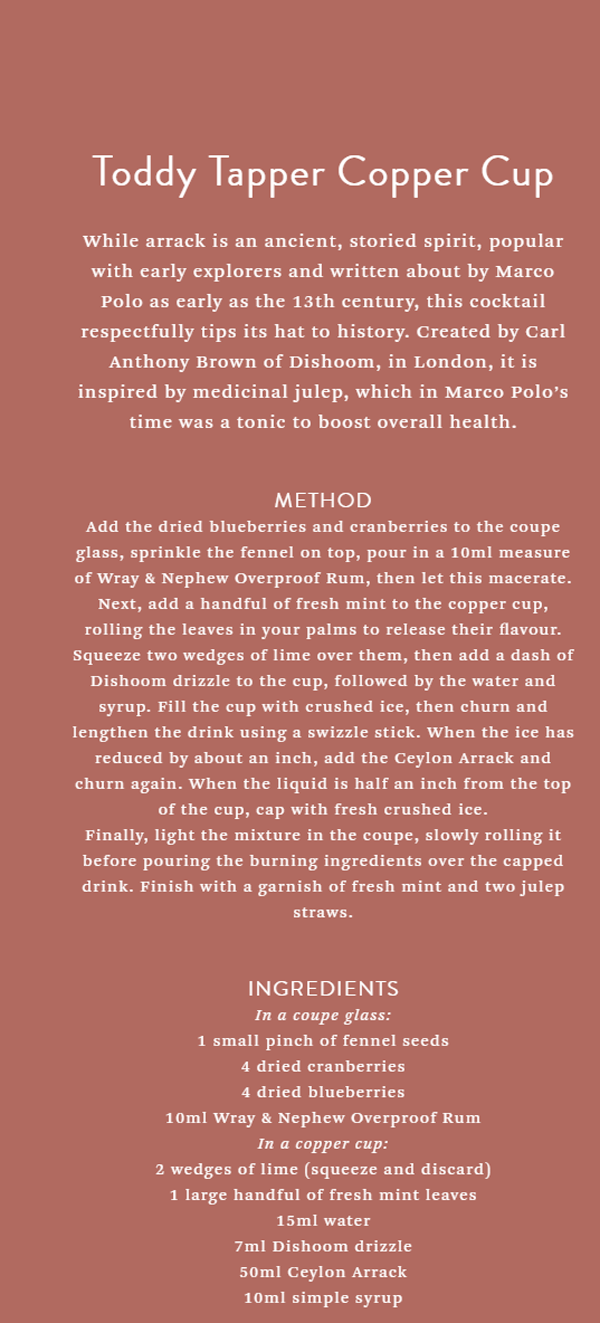 Toddy Tapper Copper Cup

While arrack is an ancient, storied spirit, popular with early explorers and written about by Marco Polo as early as the 13th century, this cocktail respectfully tips its hat to history. Created by Carl Anthony Brown of Dishoom, in London, it is inspired by medicinal julep, which in Marco Polo's time was a tonic to boost overall health.

METHOD
Add the dried blueberries and cranberries to the coupe glass, sprinkle the fennel on top, pour in a 10ml measure of Wray & Nephew Overproof Rum, then let this macerate. Next, add a handful of fresh mint to the copper cup, rolling the leaves in your palms to release their flavour. Squeeze two wedges of lime over them, then add a dash of Dishoom drizzle to the cup, followed by the water and syrup. Fill the cup with crushed ice, then churn and lengthen the drink using a swizzle stick. When the ice has reduced by about an inch, add the Ceylon Arrack and churn again. When the liquid is half an inch from the top of the cup, cap with fresh crushed ice.
Finally, light the mixture in the coupe, slowly rolling it before pouring the burning ingredients over the capped drink. Finish with a garnish of fresh mint and two julep straws.

INGREDIENTS
In a coupe glass:
1 small pinch of fennel seeds
4 dried cranberries
4 dried blueberries
10ml Wray & Nephew Overproof Rum
In a copper cup:
2 wedges of lime (squeeze and discard)
1 large handful of fresh mint leaves
15ml water
7ml Dishoom drizzle
50ml Ceylon Arrack
10ml simple syrup